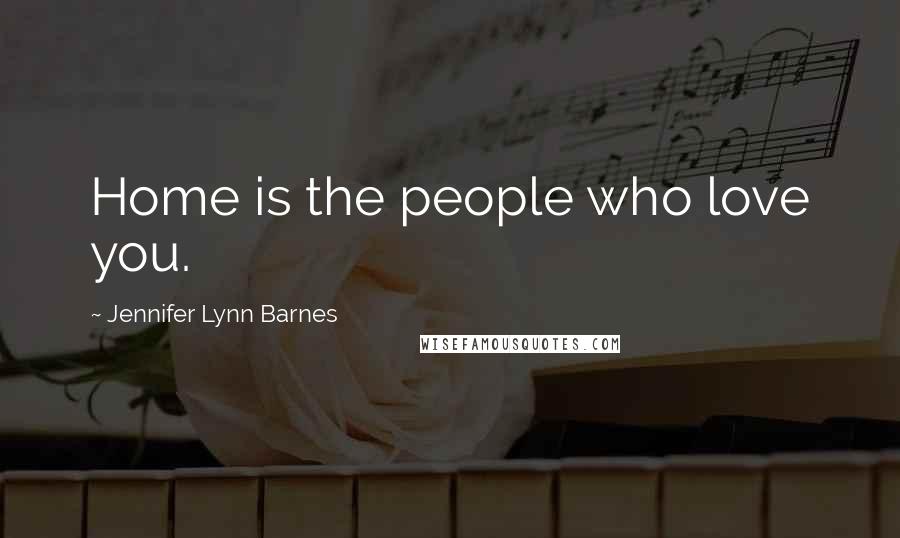 Home is the people who love you.

~ Jennifer Lynn Barnes

WISEFAMOUSQUOTES.COM